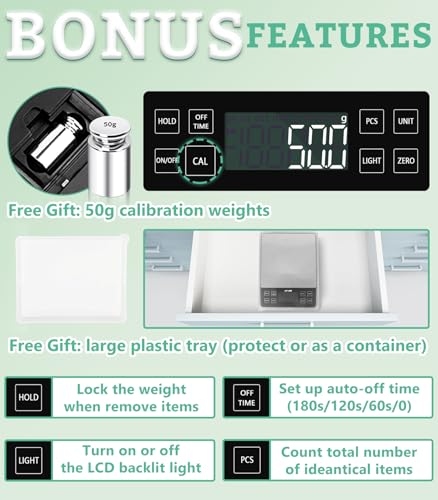 BONUS FEATURES

50g

HOLD
OFF TIME
ON/OFF
CAL
500 g
PCS
UNIT
LIGHT
ZERO

Free Gift: 50g calibration weights

Free Gift: large plastic tray (protect or as a container)

HOLD
Lock the weight when remove items

OFF TIME
Set up auto-off time (180s/120s/60s/0)

LIGHT
Turn on or off the LCD backlit light

PCS
Count total number of ideantical items